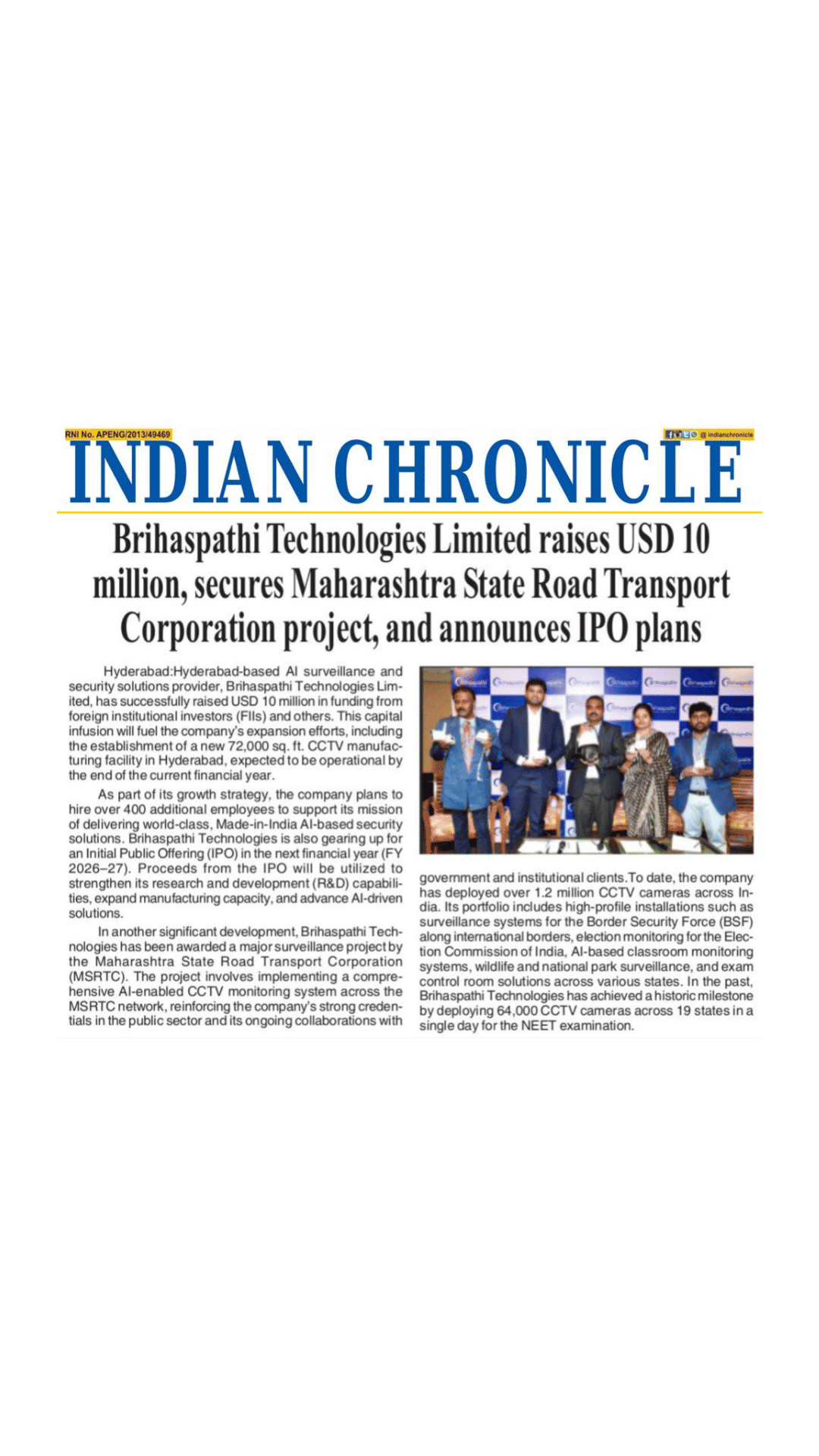 RNI No. APENG/2013/49469

@ indianchronicle

INDIAN CHRONICLE

Brihaspathi Technologies Limited raises USD 10 million, secures Maharashtra State Road Transport Corporation project, and announces IPO plans

Hyderabad:Hyderabad-based AI surveillance and security solutions provider, Brihaspathi Technologies Limited, has successfully raised USD 10 million in funding from foreign institutional investors (FIIs) and others. This capital infusion will fuel the company's expansion efforts, including the establishment of a new 72,000 sq. ft. CCTV manufacturing facility in Hyderabad, expected to be operational by the end of the current financial year.

As part of its growth strategy, the company plans to hire over 400 additional employees to support its mission of delivering world-class, Made-in-India AI-based security solutions. Brihaspathi Technologies is also gearing up for an Initial Public Offering (IPO) in the next financial year (FY 2026–27). Proceeds from the IPO will be utilized to strengthen its research and development (R&D) capabilities, expand manufacturing capacity, and advance AI-driven solutions.

In another significant development, Brihaspathi Technologies has been awarded a major surveillance project by the Maharashtra State Road Transport Corporation (MSRTC). The project involves implementing a comprehensive AI-enabled CCTV monitoring system across the MSRTC network, reinforcing the company's strong credentials in the public sector and its ongoing collaborations with government and institutional clients.To date, the company has deployed over 1.2 million CCTV cameras across India. Its portfolio includes high-profile installations such as surveillance systems for the Border Security Force (BSF) along international borders, election monitoring for the Election Commission of India, AI-based classroom monitoring systems, wildlife and national park surveillance, and exam control room solutions across various states. In the past, Brihaspathi Technologies has achieved a historic milestone by deploying 64,000 CCTV cameras across 19 states in a single day for the NEET examination.